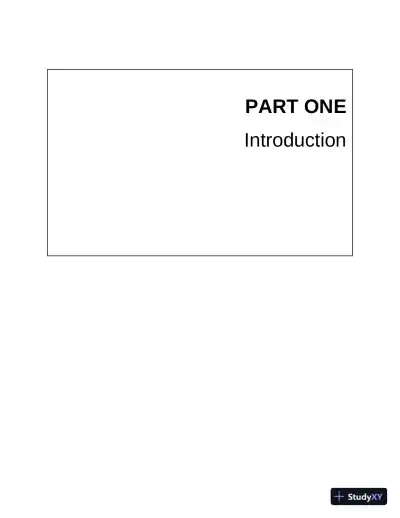 PART ONE

Introduction

StudyXY